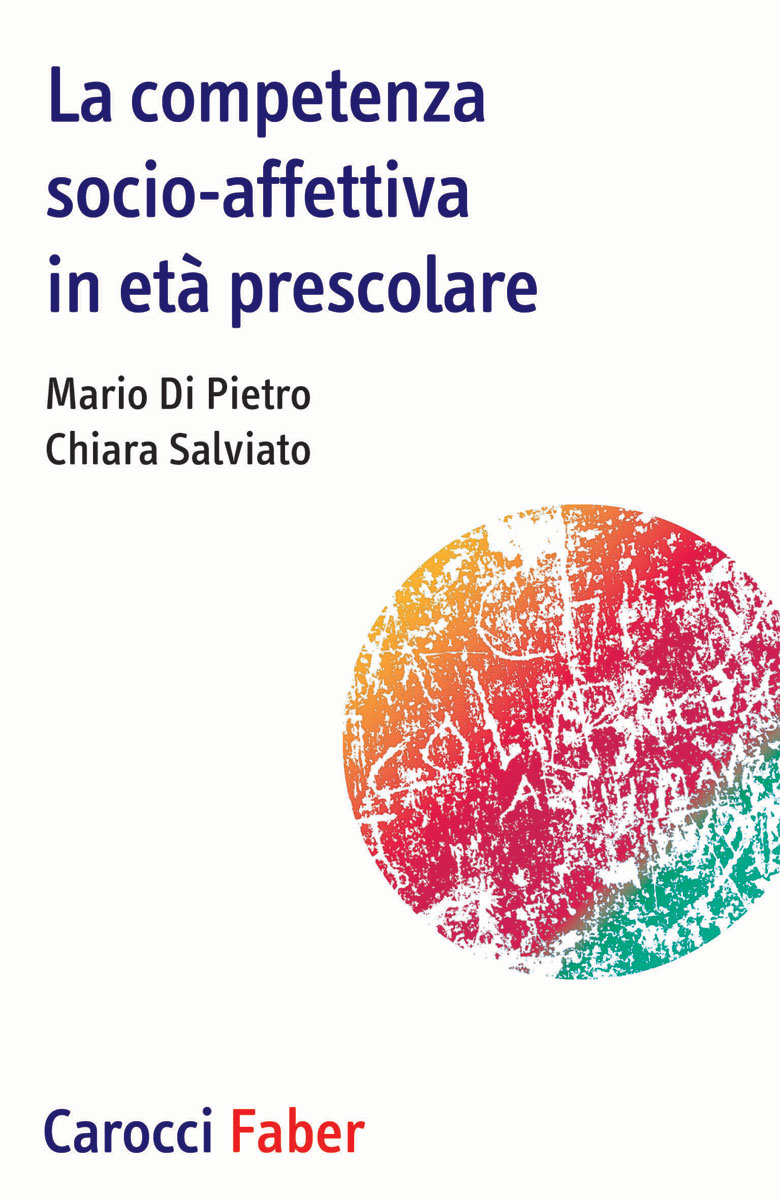 La competenza socio-affettiva in età prescolare

Mario Di Pietro
Chiara Salviato

Carocci Faber